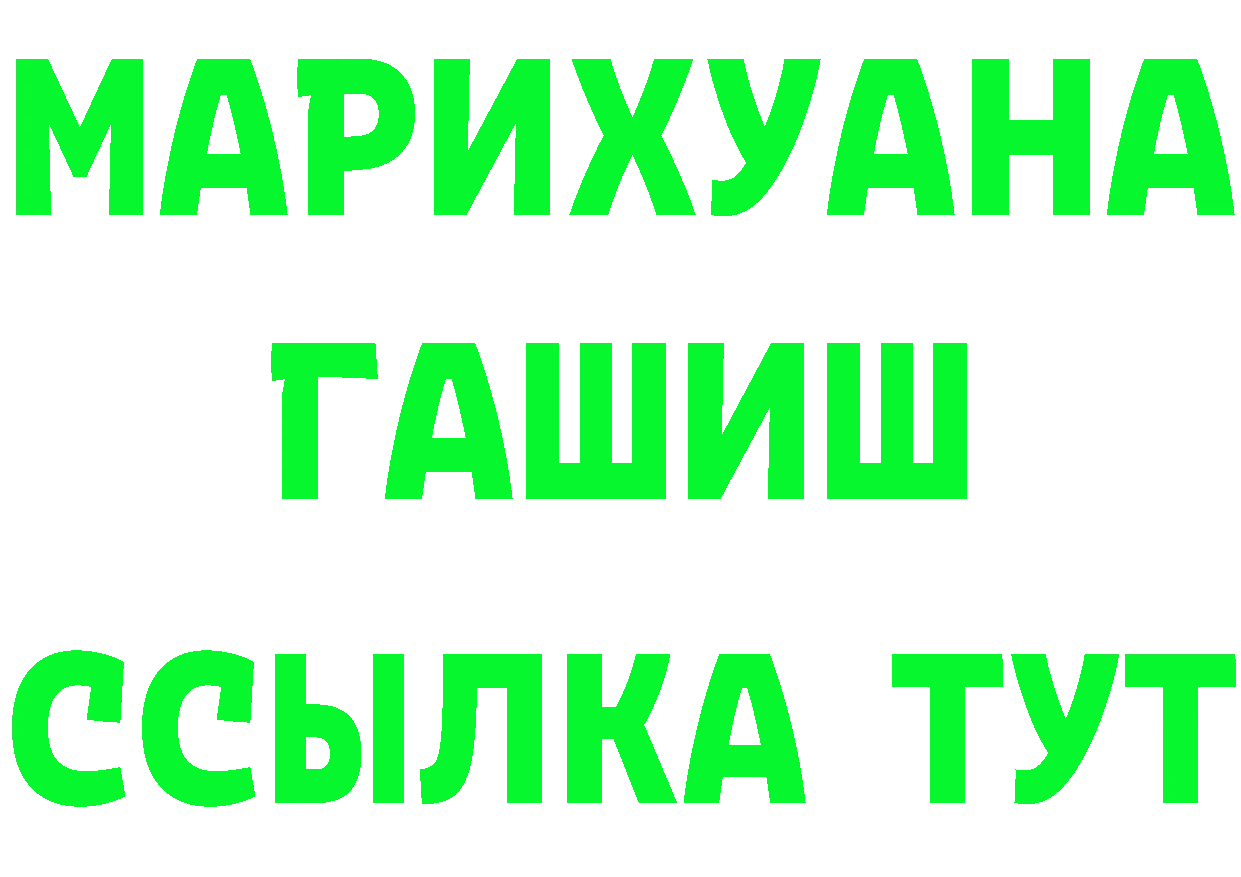 МАРИХУАНА
ГАШИШ
ССЫЛКА ТУТ